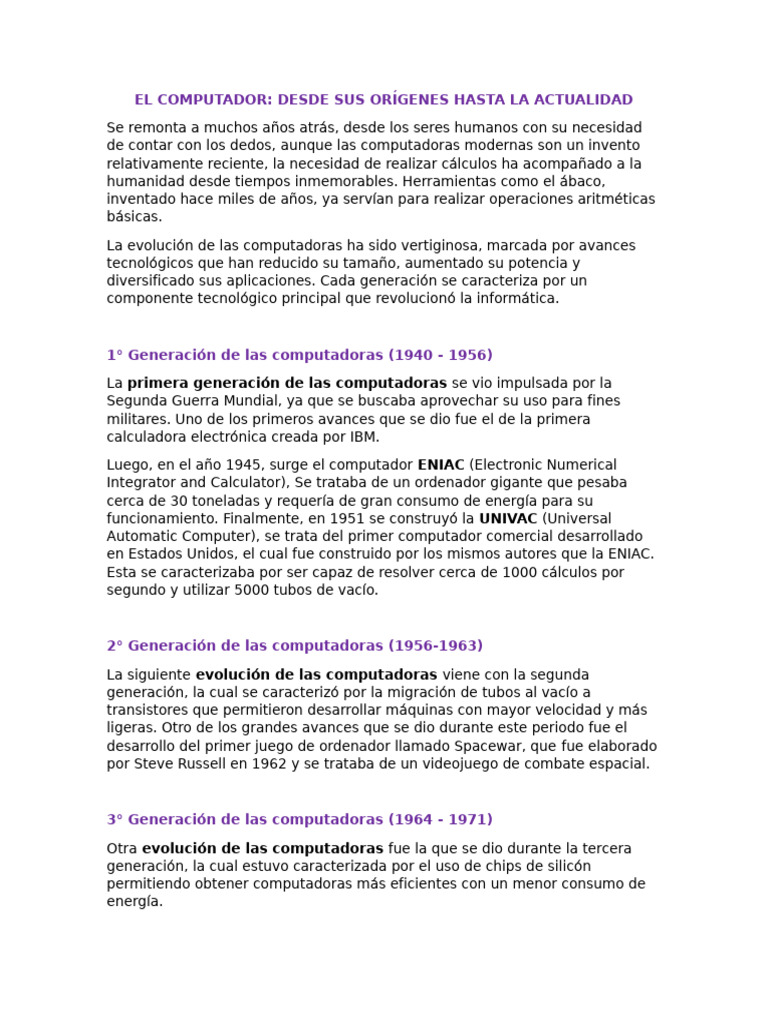 EL COMPUTADOR: DESDE SUS ORÍGENES HASTA LA ACTUALIDAD

Se remonta a muchos años atrás, desde los seres humanos con su necesidad de contar con los dedos, aunque las computadoras modernas son un invento relativamente reciente, la necesidad de realizar cálculos ha acompañado a la humanidad desde tiempos inmemorables. Herramientas como el ábaco, inventado hace miles de años, ya servían para realizar operaciones aritméticas básicas.

La evolución de las computadoras ha sido vertiginosa, marcada por avances tecnológicos que han reducido su tamaño, aumentado su potencia y diversificado sus aplicaciones. Cada generación se caracteriza por un componente tecnológico principal que revolucionó la informática.

1° Generación de las computadoras (1940 - 1956)

La primera generación de las computadoras se vio impulsada por la Segunda Guerra Mundial, ya que se buscaba aprovechar su uso para fines militares. Uno de los primeros avances que se dio fue el de la primera calculadora electrónica creada por IBM.

Luego, en el año 1945, surge el computador ENIAC (Electronic Numerical Integrator and Calculator), Se trataba de un ordenador gigante que pesaba cerca de 30 toneladas y requería de gran consumo de energía para su funcionamiento. Finalmente, en 1951 se construyó la UNIVAC (Universal Automatic Computer), se trata del primer computador comercial desarrollado en Estados Unidos, el cual fue construido por los mismos autores que la ENIAC. Esta se caracterizaba por ser capaz de resolver cerca de 1000 cálculos por segundo y utilizar 5000 tubos de vacío.

2° Generación de las computadoras (1956-1963)

La siguiente evolución de las computadoras viene con la segunda generación, la cual se caracterizó por la migración de tubos al vacío a transistores que permitieron desarrollar máquinas con mayor velocidad y más ligeras. Otro de los grandes avances que se dio durante este periodo fue el desarrollo del primer juego de ordenador llamado Spacewar, que fue elaborado por Steve Russell en 1962 y se trataba de un videojuego de combate espacial.

3° Generación de las computadoras (1964 - 1971)

Otra evolución de las computadoras fue la que se dio durante la tercera generación, la cual estuvo caracterizada por el uso de chips de silicón permitiendo obtener computadoras más eficientes con un menor consumo de energía.